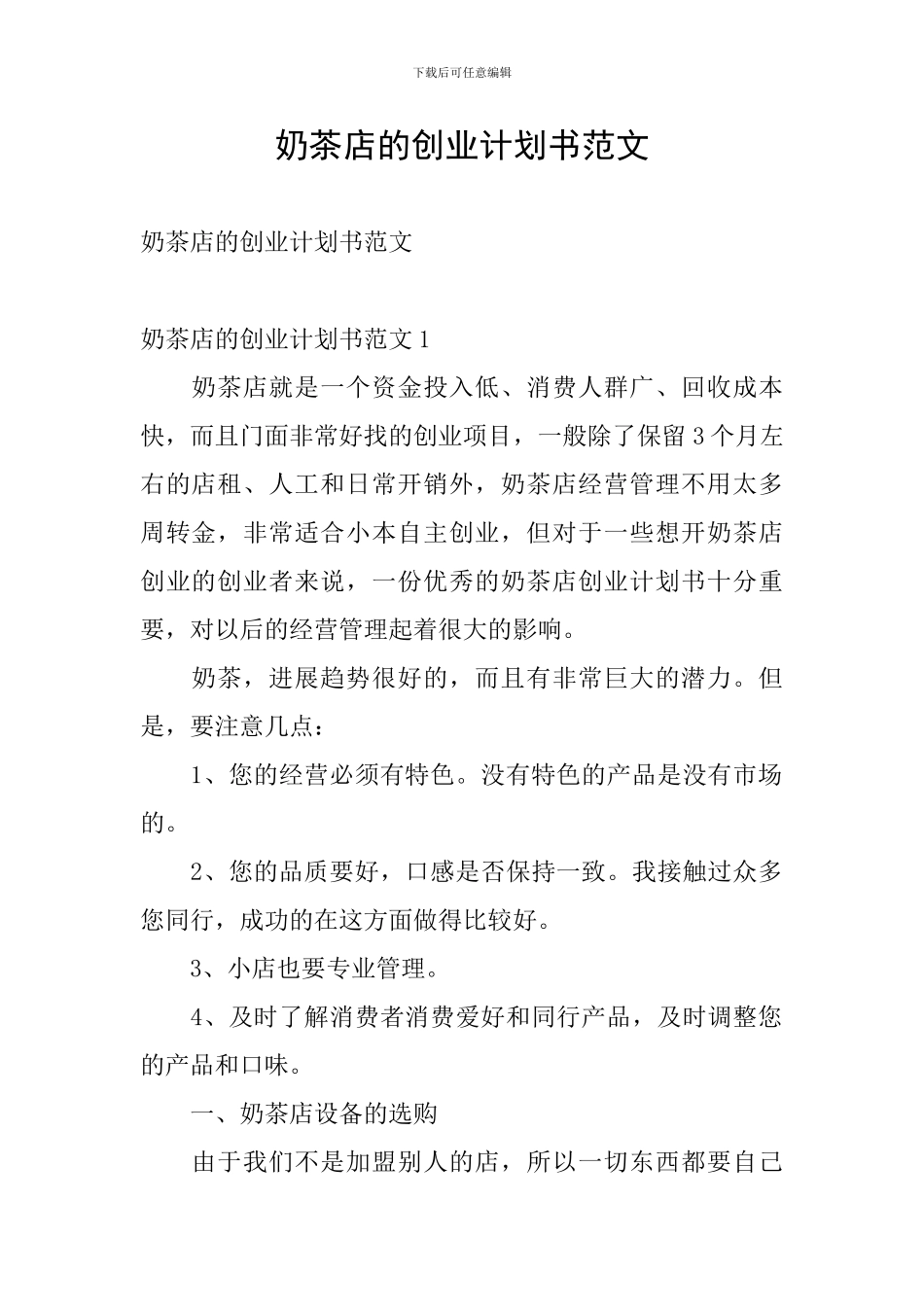 下载后可任意编辑

奶茶店的创业计划书范文

奶茶店的创业计划书范文

奶茶店的创业计划书范文 1

奶茶店就是一个资金投入低、消费人群广、回收成本快，而且门面非常好找的创业项目，一般除了保留 3 个月左右的店租、人工和日常开销外，奶茶店经营管理不用太多周转金，非常适合小本自主创业，但对于一些想开奶茶店创业的创业者来说，一份优秀的奶茶店创业计划书十分重要，对以后的经营管理起着很大的影响。

奶茶，进展趋势很好的，而且有非常巨大的潜力。但是，要注意几点：

1、您的经营必须有特色。没有特色的产品是没有市场的。

2、您的品质要好，口感是否保持一致。我接触过众多您同行，成功的在这方面做得比较好。

3、小店也要专业管理。

4、及时了解消费者消费爱好和同行产品，及时调整您的产品和口味。

一、奶茶店设备的选购

由于我们不是加盟别人的店，所以一切东西都要自己